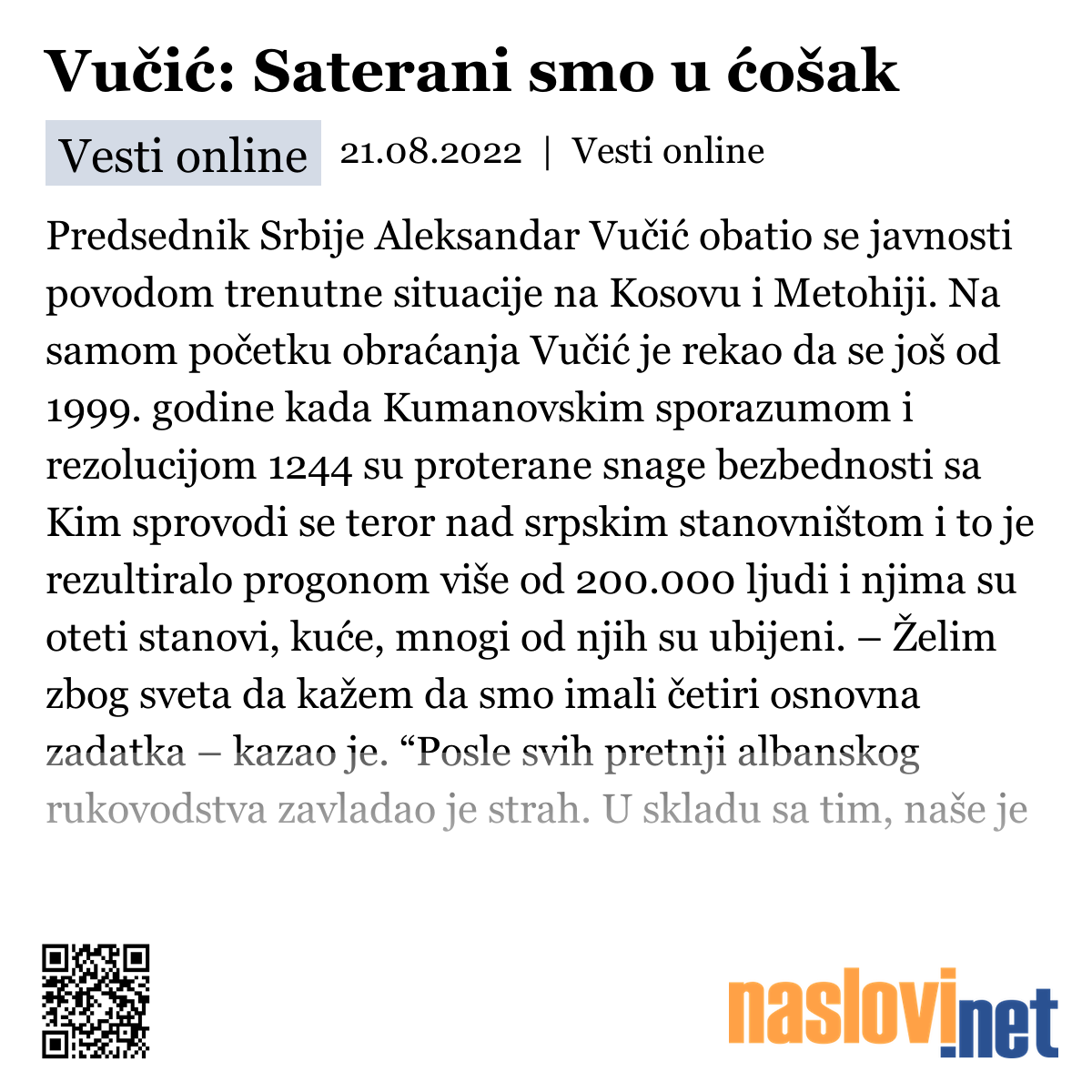 Vučić: Saterani smo u ćošak

Vesti online 21.08.2022 | Vesti online

Predsednik Srbije Aleksandar Vučić obatio se javnosti povodom trenutne situacije na Kosovu i Metohiji. Na samom početku obraćanja Vučić je rekao da se još od 1999. godine kada Kumanovskim sporazumom i rezolucijom 1244 su proterane snage bezbednosti sa Kim sprovodi se teror nad srpskim stanovništom i to je rezultiralo progonom više od 200.000 ljudi i njima su oteti stanovi, kuće, mnogi od njih su ubijeni. – Želim zbog sveta da kažem da smo imali četiri osnovna zadatka – kazao je. “Posle svih pretnji albanskog rukovodstva zavladao je strah. U skladu sa tim, naše je

naslovi.net